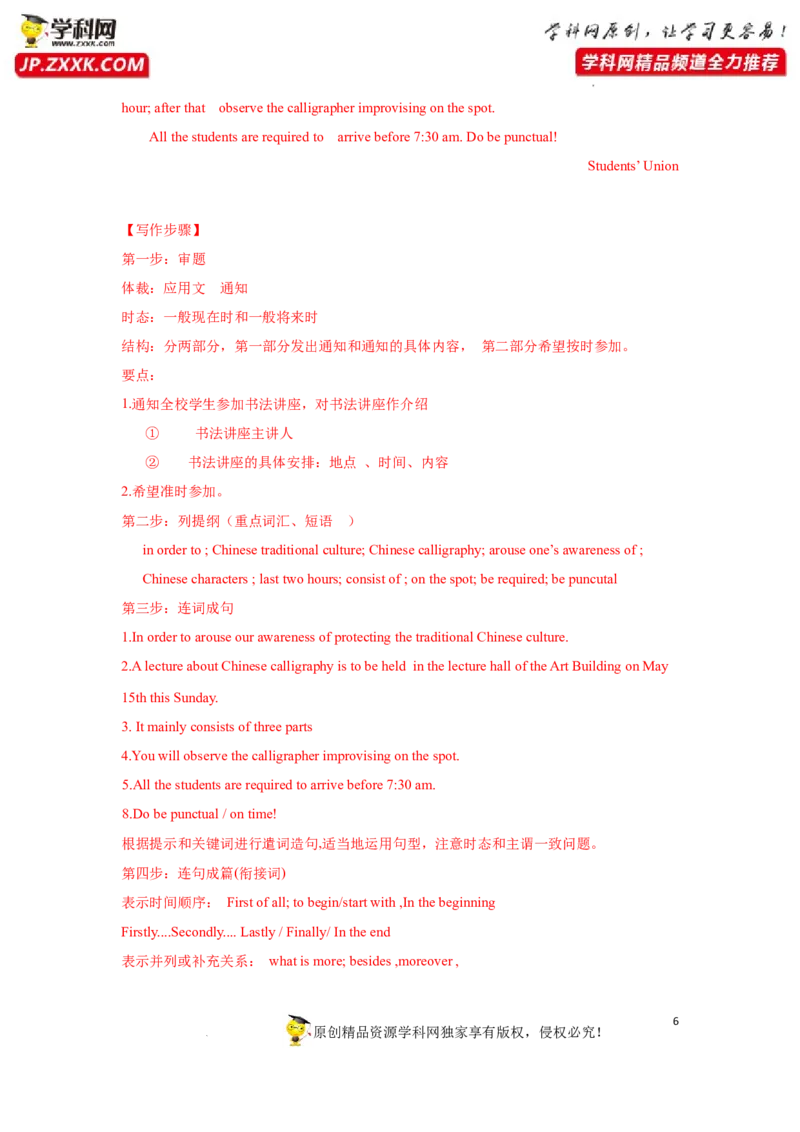 学科网
www.zxxk.com
JP.ZXXK.COM

学科网原创，让学习更容易！
学科网精品频道全力推荐

hour; after that observe the calligrapher improvising on the spot.

All the students are required to arrive before 7:30 am. Do be punctual!

Students' Union

【写作步骤】

第一步：审题

体裁：应用文 通知

时态：一般现在时和一般将来时

结构：分两部分，第一部分发出通知和通知的具体内容， 第二部分希望按时参加。

要点：

1.通知全校学生参加书法讲座，对书法讲座作介绍

① 书法讲座主讲人

② 书法讲座的具体安排：地点 、时间、内容

2.希望准时参加。

第二步：列提纲（重点词汇、短语 ）

in order to ; Chinese traditional culture; Chinese calligraphy; arouse one's awareness of ;

Chinese characters ; last two hours; consist of ; on the spot; be required; be puncutal

第三步：连词成句

1.In order to arouse our awareness of protecting the traditional Chinese culture.

2.A lecture about Chinese calligraphy is to be held in the lecture hall of the Art Building on May 15th this Sunday.

3. It mainly consists of three parts

4.You will observe the calligrapher improvising on the spot.

5.All the students are required to arrive before 7:30 am.

8.Do be punctual / on time!

根据提示和关键词进行遣词造句,适当地运用句型，注意时态和主谓一致问题。

第四步：连句成篇(衔接词)

表示时间顺序： First of all; to begin/start with ,In the beginning

Firstly....Secondly.... Lastly / Finally/ In the end

表示并列或补充关系： what is more; besides ,moreover ,

6

原创精品资源学科网独家享有版权，侵权必究！